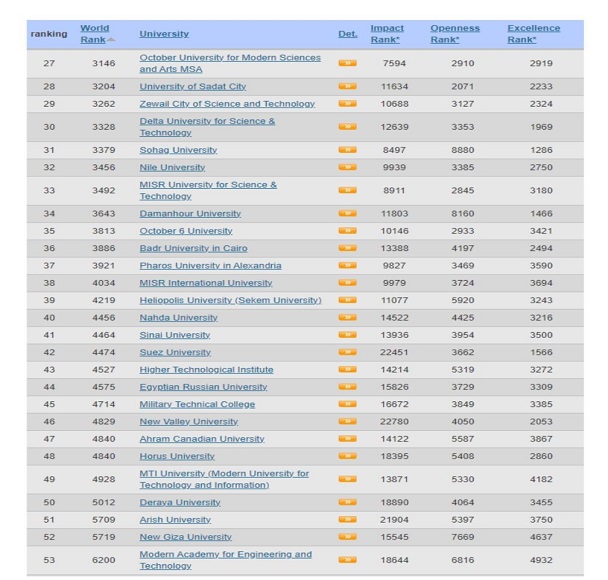 | ranking | World Rank | University | Det. | Impact Rank* | Openness Rank* | Excellence Rank* |
|---|---|---|---|---|---|---|
| 27 | 3146 | October University for Modern Sciences and Arts MSA | » | 7594 | 2910 | 2919 |
| 28 | 3204 | University of Sadat City | » | 11634 | 2071 | 2233 |
| 29 | 3262 | Zewail City of Science and Technology | » | 10688 | 3127 | 2324 |
| 30 | 3328 | Delta University for Science & Technology | » | 12639 | 3353 | 1969 |
| 31 | 3379 | Sohag University | » | 8497 | 8880 | 1286 |
| 32 | 3456 | Nile University | » | 9939 | 3385 | 2750 |
| 33 | 3492 | MISR University for Science & Technology | » | 8911 | 2845 | 3180 |
| 34 | 3643 | Damanhour University | » | 11803 | 8160 | 1466 |
| 35 | 3813 | October 6 University | » | 10146 | 2933 | 3421 |
| 36 | 3886 | Badr University in Cairo | » | 13388 | 4197 | 2494 |
| 37 | 3921 | Pharos University in Alexandria | » | 9827 | 3469 | 3590 |
| 38 | 4034 | MISR International University | » | 9979 | 3724 | 3694 |
| 39 | 4219 | Heliopolis University (Sekem University) | » | 11077 | 5920 | 3243 |
| 40 | 4456 | Nahda University | » | 14522 | 4425 | 3216 |
| 41 | 4464 | Sinai University | » | 13936 | 3954 | 3500 |
| 42 | 4474 | Suez University | » | 22451 | 3662 | 1566 |
| 43 | 4527 | Higher Technological Institute | » | 14214 | 5319 | 3272 |
| 44 | 4575 | Egyptian Russian University | » | 15826 | 3729 | 3309 |
| 45 | 4714 | Military Technical College | » | 16672 | 3849 | 3385 |
| 46 | 4829 | New Valley University | » | 22780 | 4050 | 2053 |
| 47 | 4840 | Ahram Canadian University | » | 14122 | 5587 | 3867 |
| 48 | 4840 | Horus University | » | 18395 | 5408 | 2860 |
| 49 | 4928 | MTI University (Modern University for Technology and Information) | » | 13871 | 5330 | 4182 |
| 50 | 5012 | Deraya University | » | 18890 | 4064 | 3455 |
| 51 | 5709 | Arish University | » | 21904 | 5397 | 3750 |
| 52 | 5719 | New Giza University | » | 15545 | 7669 | 4637 |
| 53 | 6200 | Modern Academy for Engineering and Technology | » | 18644 | 6816 | 4932 |